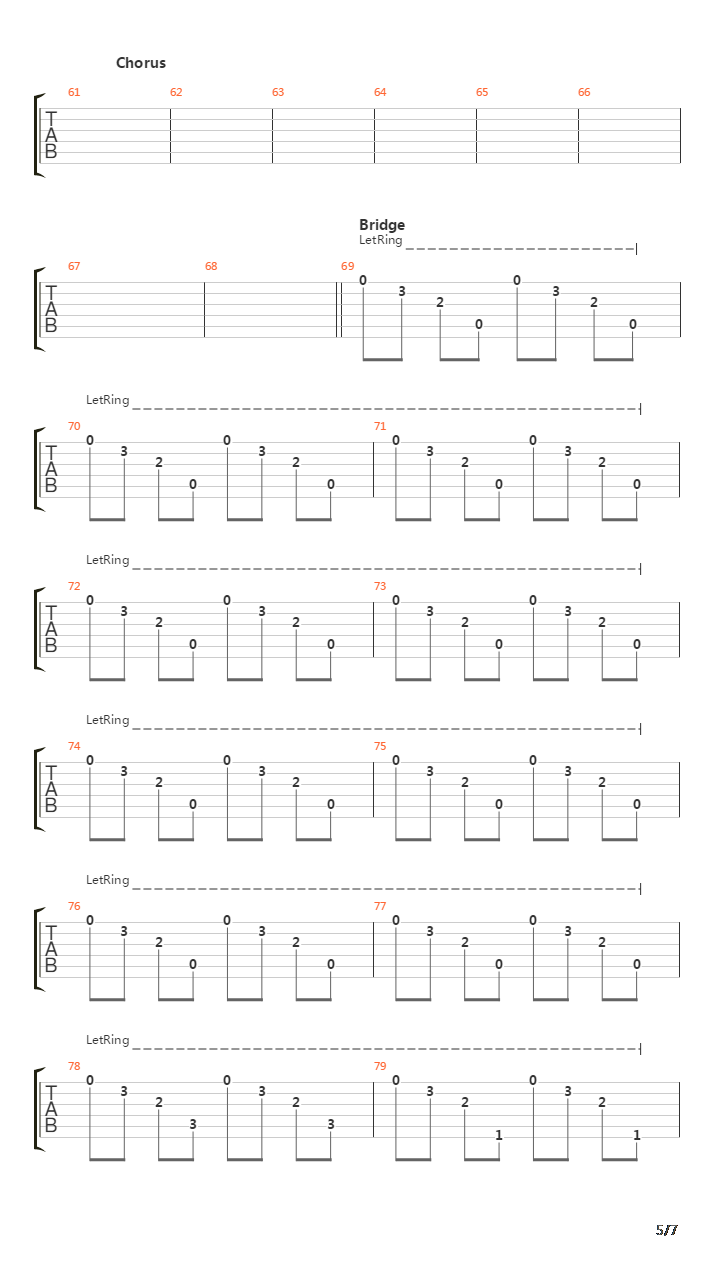 Chorus

61 62 63 64 65 66

T
A
B

Bridge
LetRing

67 68 69

T
A
B

0 3 2 0 0 3 2 0

LetRing

70 71

T
A
B

0 3 2 0 0 3 2 0 0 3 2 0 0 3 2 0

LetRing

72 73

T
A
B

0 3 2 0 0 3 2 0 0 3 2 0 0 3 2 0

LetRing

74 75

T
A
B

0 3 2 0 0 3 2 0 0 3 2 0 0 3 2 0

LetRing

76 77

T
A
B

0 3 2 0 0 3 2 0 0 3 2 0 0 3 2 0

LetRing

78 79

T
A
B

0 3 2 3 0 3 2 3 0 3 2 1 0 3 2 1

5/7